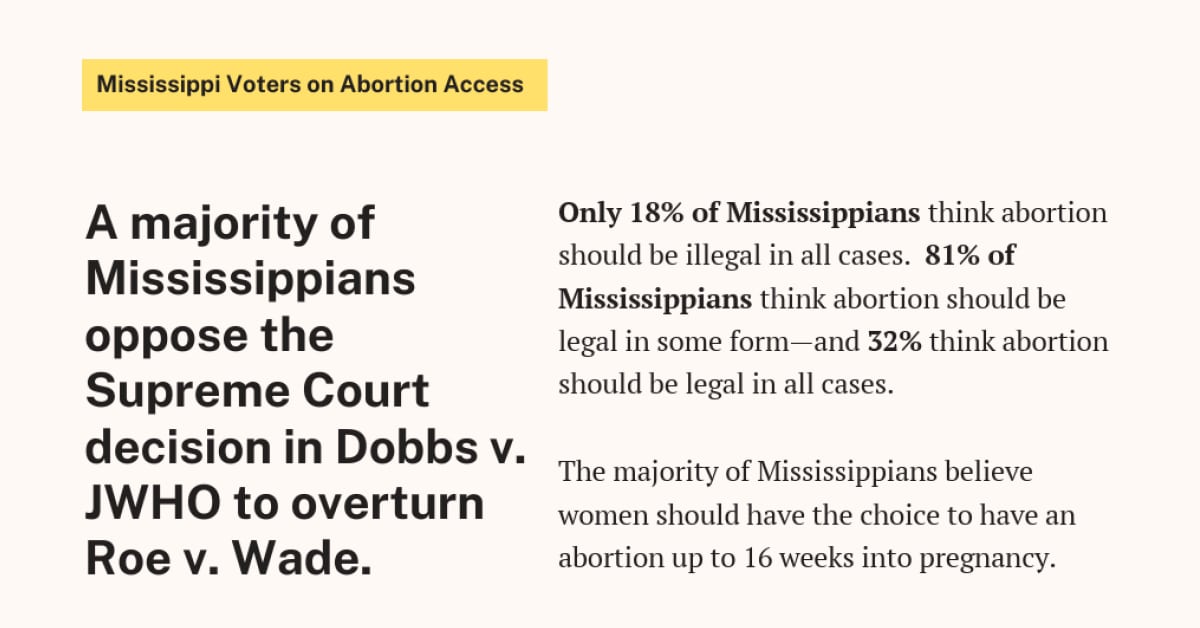 Mississippi Voters on Abortion Access

A majority of Mississippians oppose the Supreme Court decision in Dobbs v. JWHO to overturn Roe v. Wade.

Only 18% of Mississippians think abortion should be illegal in all cases. 81% of Mississippians think abortion should be legal in some form—and 32% think abortion should be legal in all cases.

The majority of Mississippians believe women should have the choice to have an abortion up to 16 weeks into pregnancy.